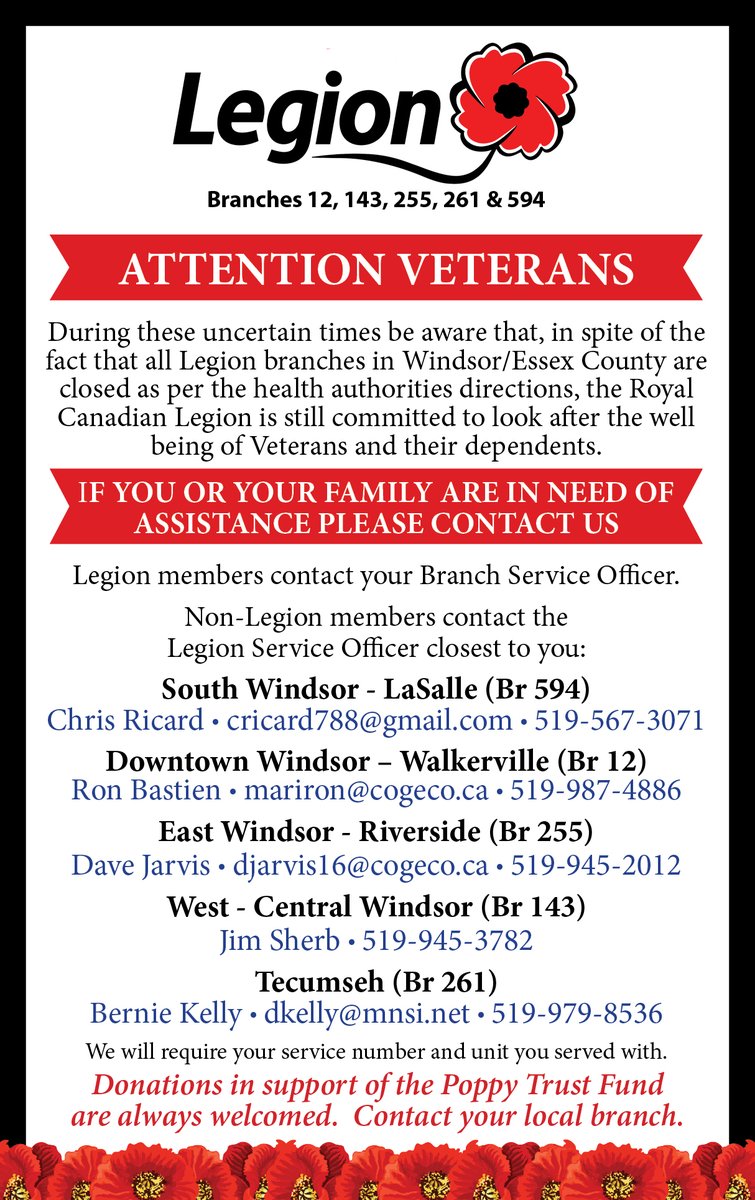 Legion

Branches 12, 143, 255, 261 & 594

ATTENTION VETERANS

During these uncertain times be aware that, in spite of the fact that all Legion branches in Windsor/Essex County are closed as per the health authorities directions, the Royal Canadian Legion is still committed to look after the well being of Veterans and their dependents.

IF YOU OR YOUR FAMILY ARE IN NEED OF ASSISTANCE PLEASE CONTACT US

Legion members contact your Branch Service Officer.

Non-Legion members contact the Legion Service Officer closest to you:

South Windsor - LaSalle (Br 594)
Chris Ricard • cricard788@gmail.com • 519-567-3071

Downtown Windsor – Walkerville (Br 12)
Ron Bastien • mariron@cogeco.ca • 519-987-4886

East Windsor - Riverside (Br 255)
Dave Jarvis • djarvis16@cogeco.ca • 519-945-2012

West - Central Windsor (Br 143)
Jim Sherb • 519-945-3782

Tecumseh (Br 261)
Bernie Kelly • dkelly@mnsi.net • 519-979-8536

We will require your service number and unit you served with.

Donations in support of the Poppy Trust Fund are always welcomed. Contact your local branch.